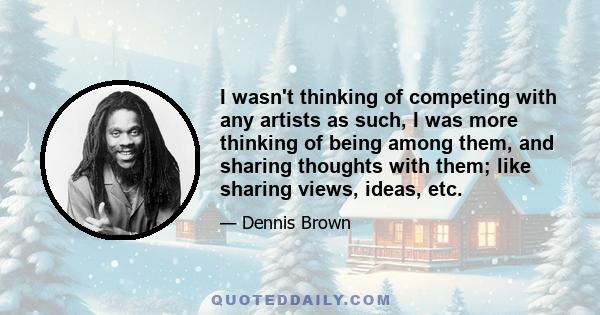 I wasn't thinking of competing with any artists as such, I was more thinking of being among them, and sharing thoughts with them; like sharing views, ideas, etc.

— Dennis Brown

QUOTEDDAILY.COM